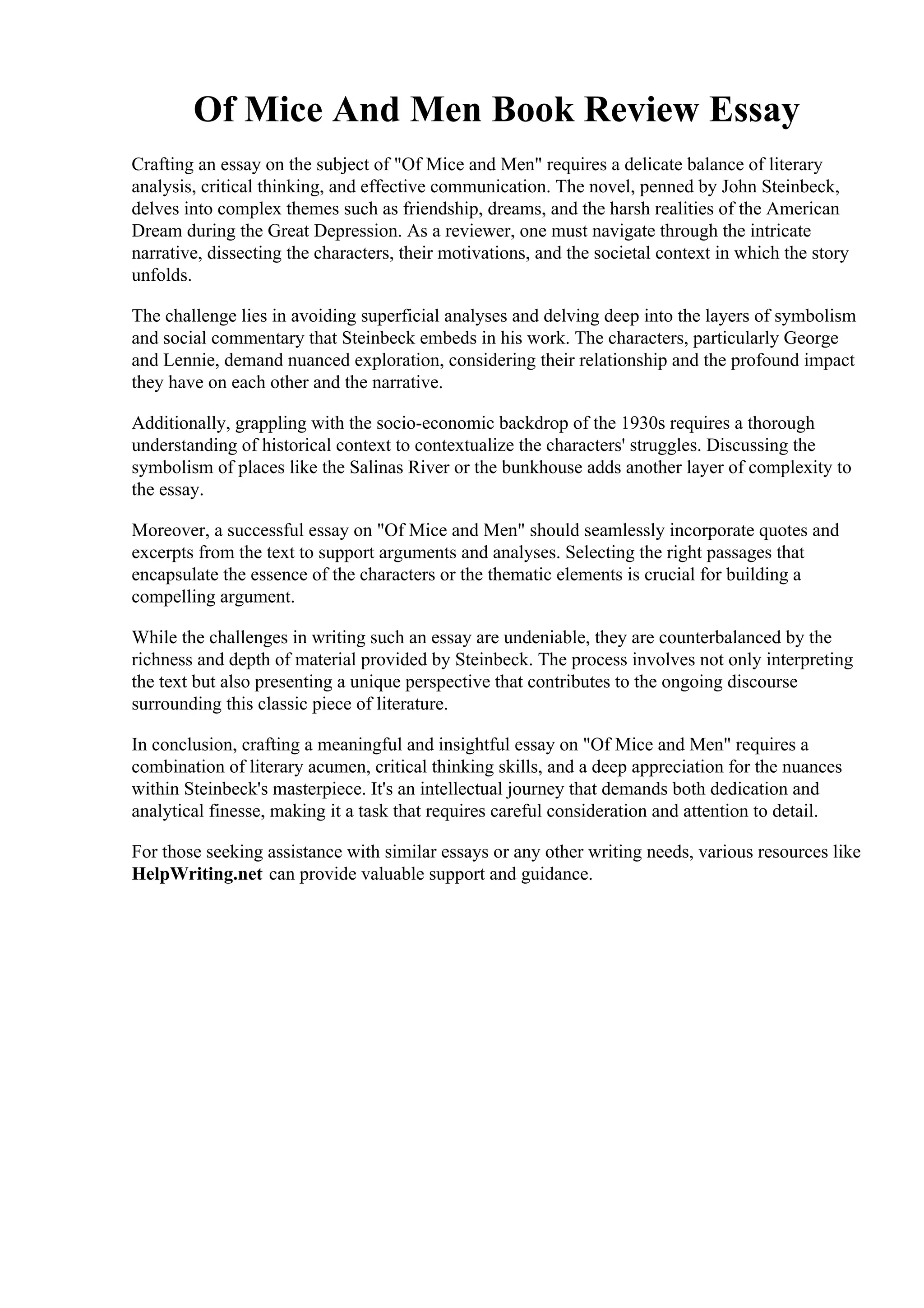 Of Mice And Men Book Review Essay

Crafting an essay on the subject of "Of Mice and Men" requires a delicate balance of literary analysis, critical thinking, and effective communication. The novel, penned by John Steinbeck, delves into complex themes such as friendship, dreams, and the harsh realities of the American Dream during the Great Depression. As a reviewer, one must navigate through the intricate narrative, dissecting the characters, their motivations, and the societal context in which the story unfolds.

The challenge lies in avoiding superficial analyses and delving deep into the layers of symbolism and social commentary that Steinbeck embeds in his work. The characters, particularly George and Lennie, demand nuanced exploration, considering their relationship and the profound impact they have on each other and the narrative.

Additionally, grappling with the socio-economic backdrop of the 1930s requires a thorough understanding of historical context to contextualize the characters' struggles. Discussing the symbolism of places like the Salinas River or the bunkhouse adds another layer of complexity to the essay.

Moreover, a successful essay on "Of Mice and Men" should seamlessly incorporate quotes and excerpts from the text to support arguments and analyses. Selecting the right passages that encapsulate the essence of the characters or the thematic elements is crucial for building a compelling argument.

While the challenges in writing such an essay are undeniable, they are counterbalanced by the richness and depth of material provided by Steinbeck. The process involves not only interpreting the text but also presenting a unique perspective that contributes to the ongoing discourse surrounding this classic piece of literature.

In conclusion, crafting a meaningful and insightful essay on "Of Mice and Men" requires a combination of literary acumen, critical thinking skills, and a deep appreciation for the nuances within Steinbeck's masterpiece. It's an intellectual journey that demands both dedication and analytical finesse, making it a task that requires careful consideration and attention to detail.

For those seeking assistance with similar essays or any other writing needs, various resources like HelpWriting.net can provide valuable support and guidance.